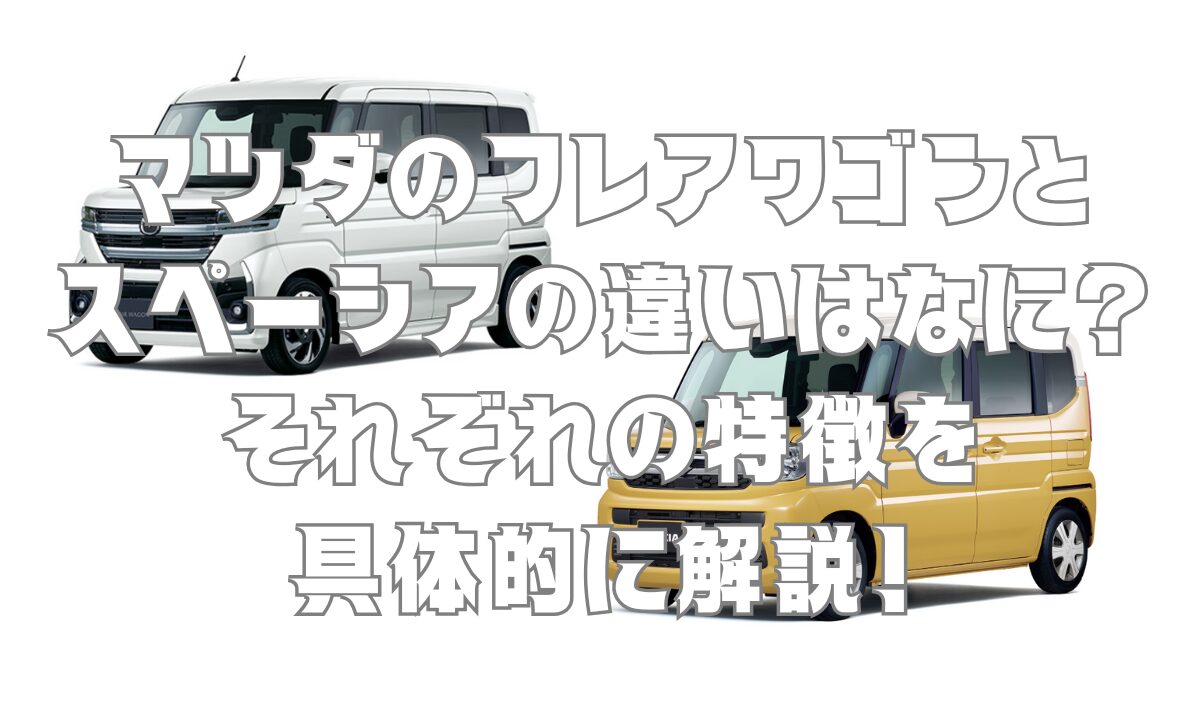 マツダのフレアワゴンと
スペーシアの違いはなに？
それぞれの特徴を
具体的に解説！